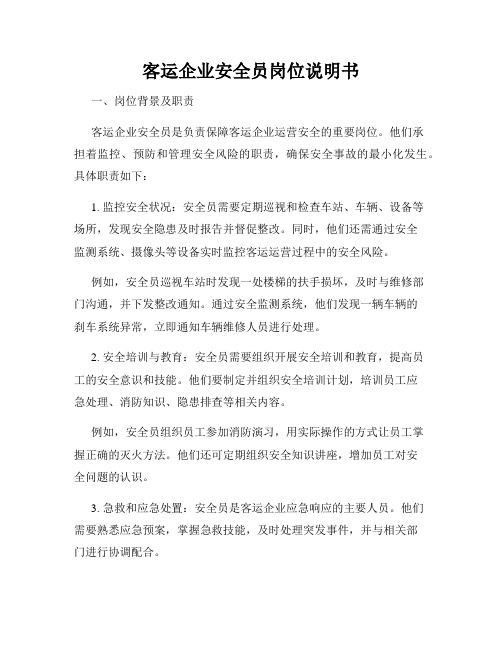 客运企业安全员岗位说明书

一、岗位背景及职责

客运企业安全员是负责保障客运企业运营安全的重要岗位。他们承担着监控、预防和管理安全风险的职责，确保安全事故的最小化发生。具体职责如下：

1. 监控安全状况：安全员需要定期巡视和检查车站、车辆、设备等场所，发现安全隐患及时报告并督促整改。同时，他们还需通过安全监测系统、摄像头等设备实时监控客运运营过程中的安全风险。

例如，安全员巡视车站时发现一处楼梯的扶手损坏，及时与维修部门沟通，并下发整改通知。通过安全监测系统，他们发现一辆车辆的刹车系统异常，立即通知车辆维修人员进行处理。

2. 安全培训与教育：安全员需要组织开展安全培训和教育，提高员工的安全意识和技能。他们要制定并组织安全培训计划，培训员工应急处理、消防知识、隐患排查等相关内容。

例如，安全员组织员工参加消防演习，用实际操作的方式让员工掌握正确的灭火方法。他们还可定期组织安全知识讲座，增加员工对安全问题的认识。

3. 急救和应急处置：安全员是客运企业应急响应的主要人员。他们需要熟悉应急预案，掌握急救技能，及时处理突发事件，并与相关部门进行协调配合。